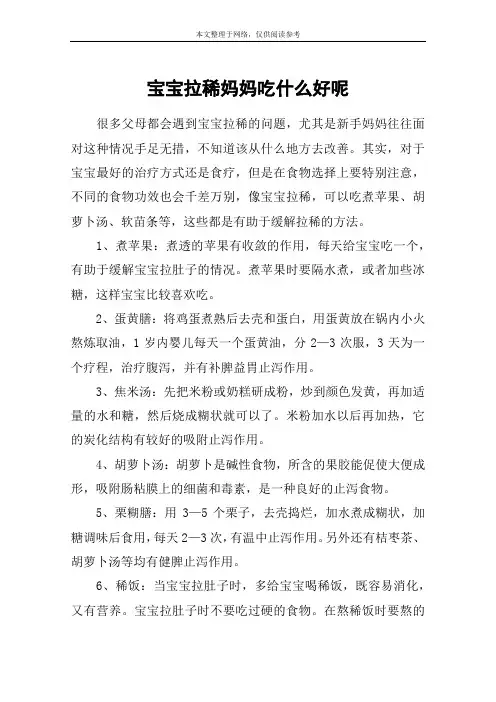 本文整理于网络，仅供阅读参考

宝宝拉稀妈妈吃什么好呢

很多父母都会遇到宝宝拉稀的问题，尤其是新手妈妈往往面对这种情况手足无措，不知道该从什么地方去改善。其实，对于宝宝最好的治疗方式还是食疗，但是在食物选择上要特别注意，不同的食物功效也会千差万别，像宝宝拉稀，可以吃煮苹果、胡萝卜汤、软苗条等，这些都是有助于缓解拉稀的方法。

1、煮苹果：煮透的苹果有收敛的作用，每天给宝宝吃一个，有助于缓解宝宝拉肚子的情况。煮苹果时要隔水煮，或者加些冰糖，这样宝宝比较喜欢吃。

2、蛋黄膳：将鸡蛋煮熟后去壳和蛋白，用蛋黄放在锅内小火熬炼取油，1 岁内婴儿每天一个蛋黄油，分 2—3 次服，3 天为一个疗程，治疗腹泻，并有补脾益胃止泻作用。

3、焦米汤：先把米粉或奶糕研成粉，炒到颜色发黄，再加适量的水和糖，然后烧成糊状就可以了。米粉加水以后再加热，它的炭化结构有较好的吸附止泻作用。

4、胡萝卜汤：胡萝卜是碱性食物，所含的果胶能促使大便成形，吸附肠粘膜上的细菌和毒素，是一种良好的止泻食物。

5、栗糊膳：用 3—5 个栗子，去壳捣烂，加水煮成糊状，加糖调味后食用，每天 2—3 次，有温中止泻作用。另外还有桔枣茶、胡萝卜汤等均有健脾止泻作用。

6、稀饭：当宝宝拉肚子时，多给宝宝喝稀饭，既容易消化，又有营养。宝宝拉肚子时不要吃过硬的食物。在熬稀饭时要熬的